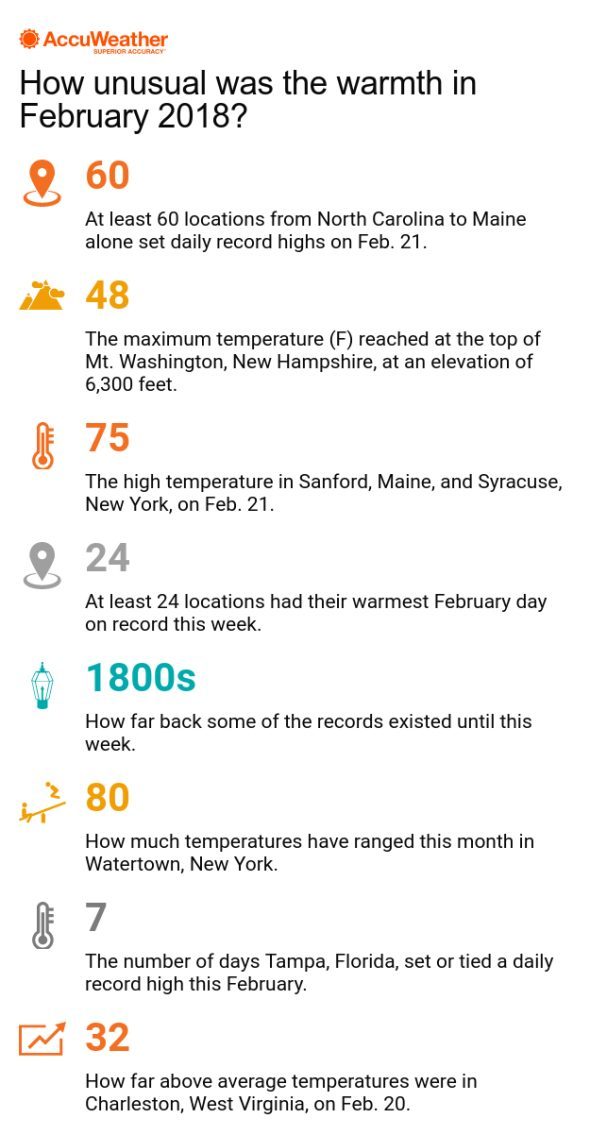 AccuWeather
SUPERIOR ACCURACY

How unusual was the warmth in February 2018?

60

At least 60 locations from North Carolina to Maine alone set daily record highs on Feb. 21.

48

The maximum temperature (F) reached at the top of Mt. Washington, New Hampshire, at an elevation of 6,300 feet.

75

The high temperature in Sanford, Maine, and Syracuse, New York, on Feb. 21.

24

At least 24 locations had their warmest February day on record this week.

1800s

How far back some of the records existed until this week.

80

How much temperatures have ranged this month in Watertown, New York.

7

The number of days Tampa, Florida, set or tied a daily record high this February.

32

How far above average temperatures were in Charleston, West Virginia, on Feb. 20.